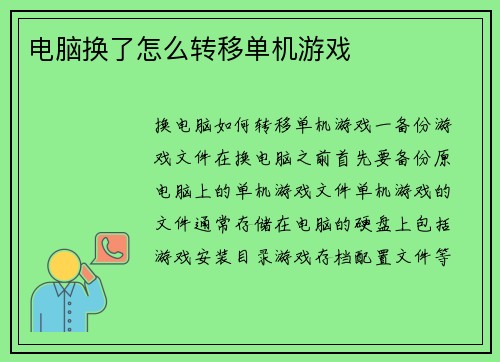 电脑换了怎么转移单机游戏

换电脑如何转移单机游戏一备份游戏文件在换电脑之前首先要备份原电脑上的单机游戏文件单机游戏的文件通常存储在电脑的硬盘上包括游戏安装目录游戏存档配置文件等